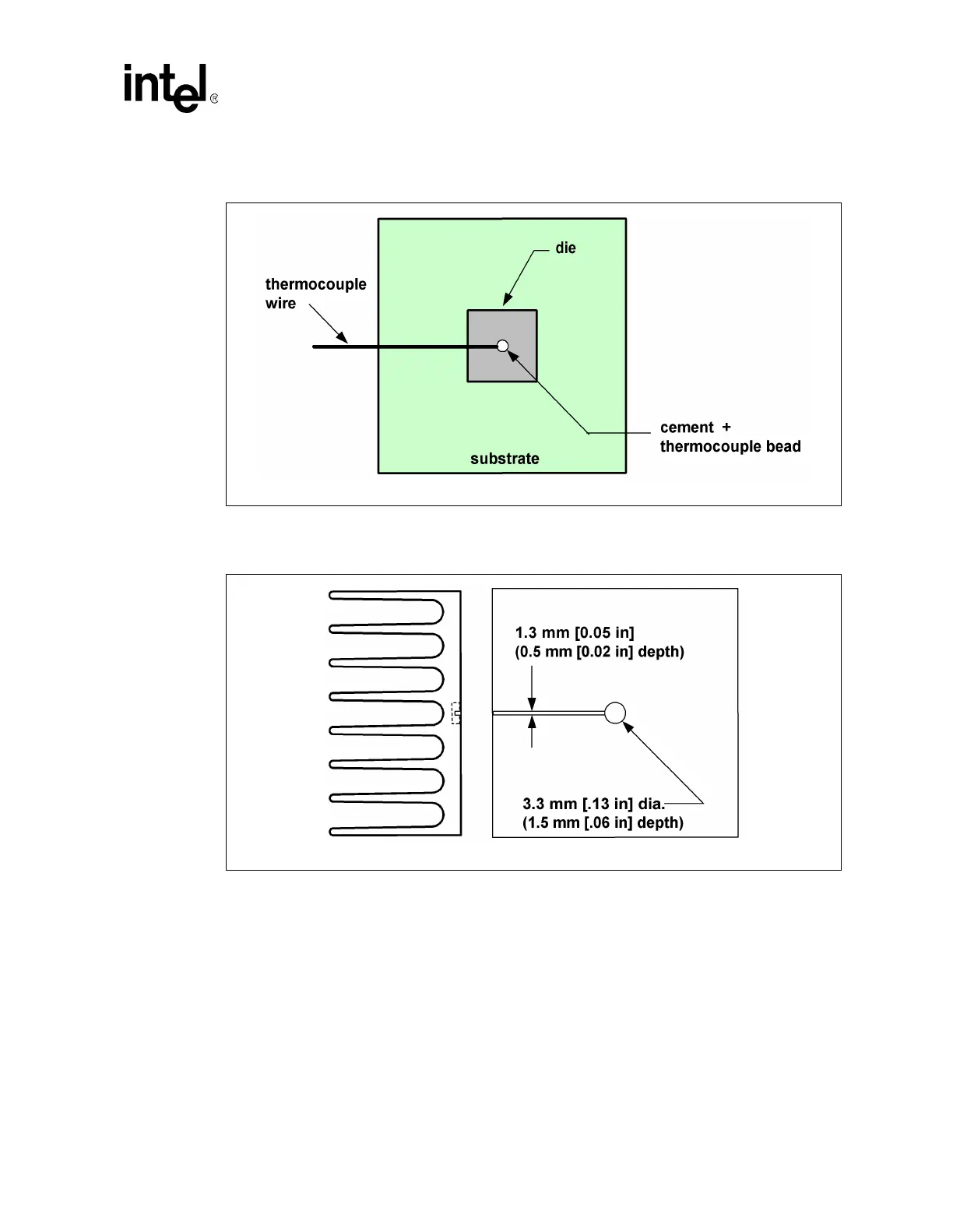 intel®

thermocouple wire

die

cement + thermocouple bead

substrate

1.3 mm [0.05 in]
(0.5 mm [0.02 in] depth)

3.3 mm [.13 in] dia.
(1.5 mm [.06 in] depth)